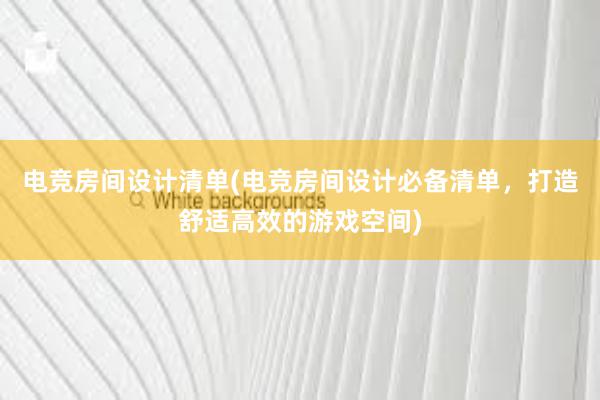 电竞房间设计清单(电竞房间设计必备清单，打造舒适高效的游戏空间)

Q White backgrounds